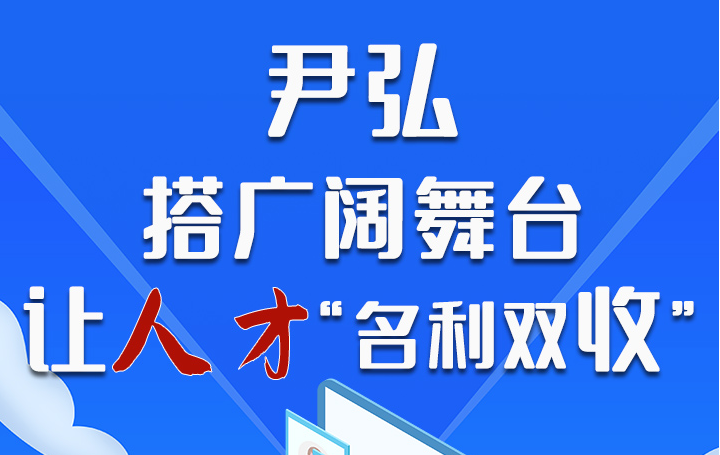 尹弘
搭广阔舞台
让人才“名利双收”